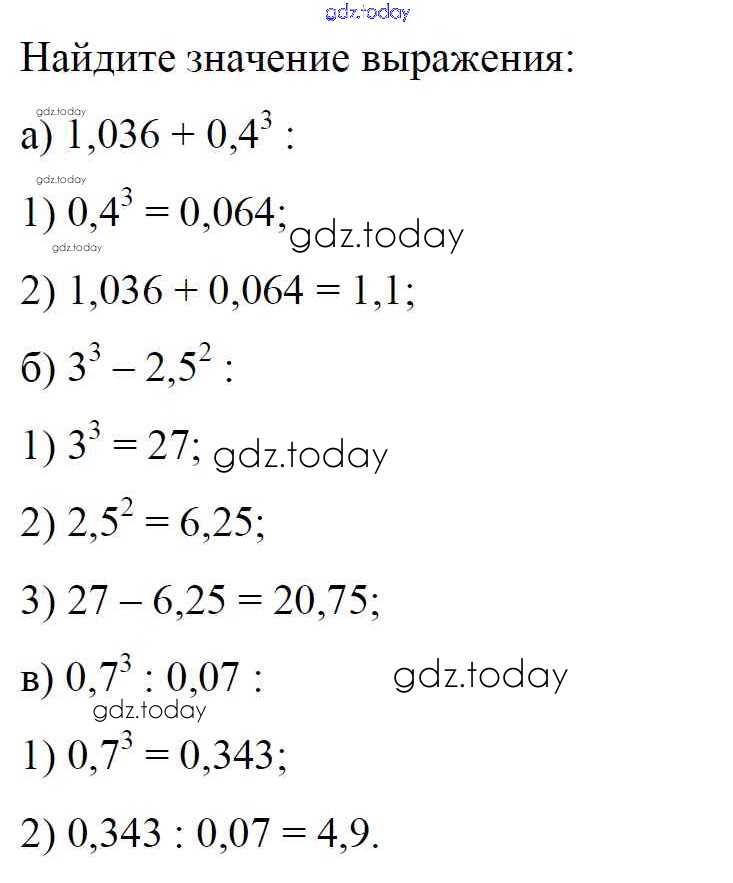 Найдите значение выражения:

а) $1,036 + 0,4^3$ :

1) $0,4^3 = 0,064$;

2) $1,036 + 0,064 = 1,1$;

б) $3^3 - 2,5^2$ :

1) $3^3 = 27$;

2) $2,5^2 = 6,25$;

3) $27 - 6,25 = 20,75$;

в) $0,7^3 : 0,07$ :

1) $0,7^3 = 0,343$;

2) $0,343 : 0,07 = 4,9$.

gdz.today